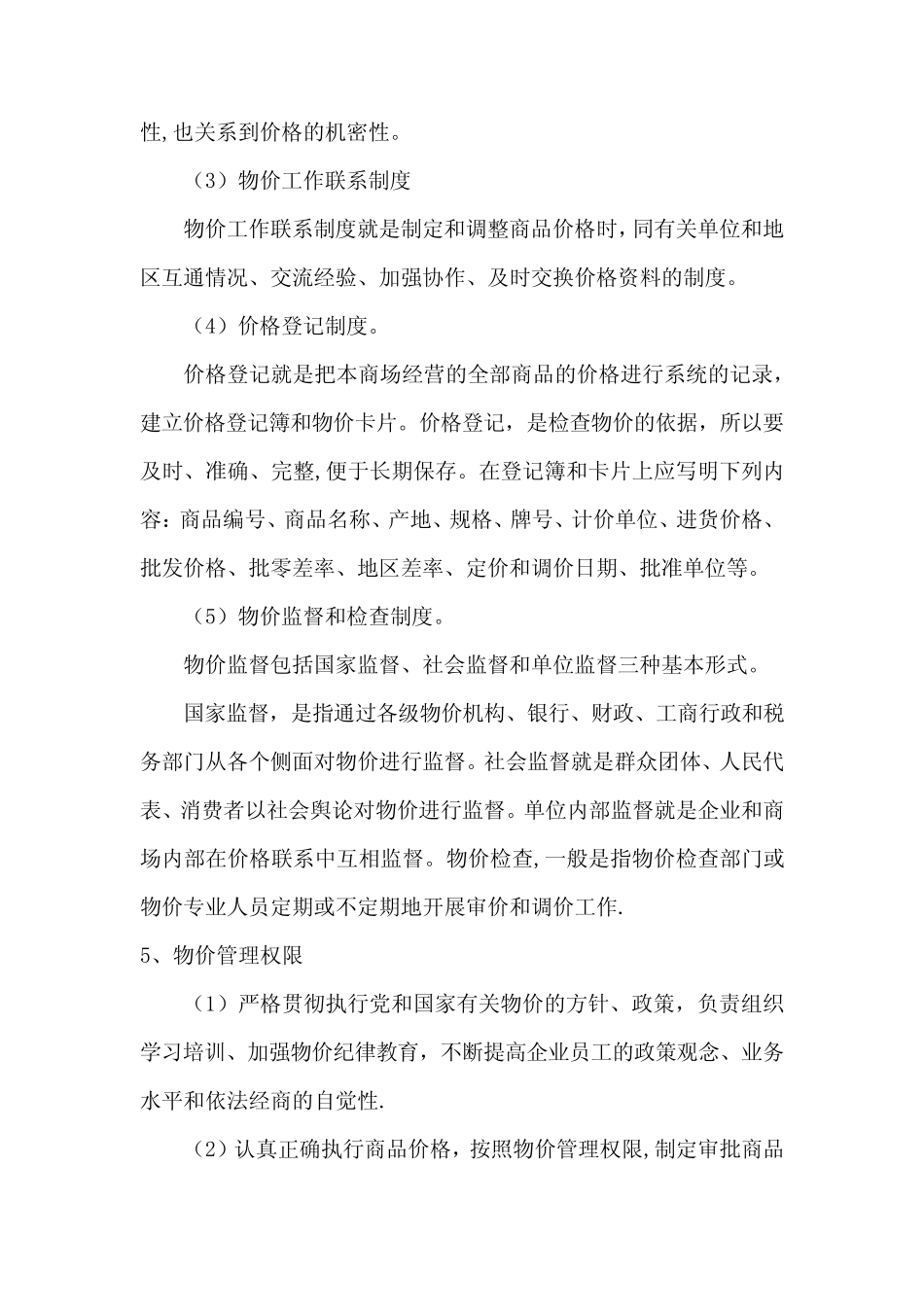 性,也关系到价格的机密性。

（3）物价工作联系制度

物价工作联系制度就是制定和调整商品价格时，同有关单位和地区互通情况、交流经验、加强协作、及时交换价格资料的制度。

（4）价格登记制度。

价格登记就是把本商场经营的全部商品的价格进行系统的记录，建立价格登记簿和物价卡片。价格登记，是检查物价的依据，所以要及时、准确、完整,便于长期保存。在登记簿和卡片上应写明下列内容：商品编号、商品名称、产地、规格、牌号、计价单位、进货价格、批发价格、批零差率、地区差率、定价和调价日期、批准单位等。

（5）物价监督和检查制度。

物价监督包括国家监督、社会监督和单位监督三种基本形式。

国家监督，是指通过各级物价机构、银行、财政、工商行政和税务部门从各个侧面对物价进行监督。社会监督就是群众团体、人民代表、消费者以社会舆论对物价进行监督。单位内部监督就是企业和商场内部在价格联系中互相监督。物价检查,一般是指物价检查部门或物价专业人员定期或不定期地开展审价和调价工作.

5、物价管理权限

（1）严格贯彻执行党和国家有关物价的方针、政策，负责组织学习培训、加强物价纪律教育，不断提高企业员工的政策观念、业务水平和依法经商的自觉性.

（2）认真正确执行商品价格，按照物价管理权限,制定审批商品